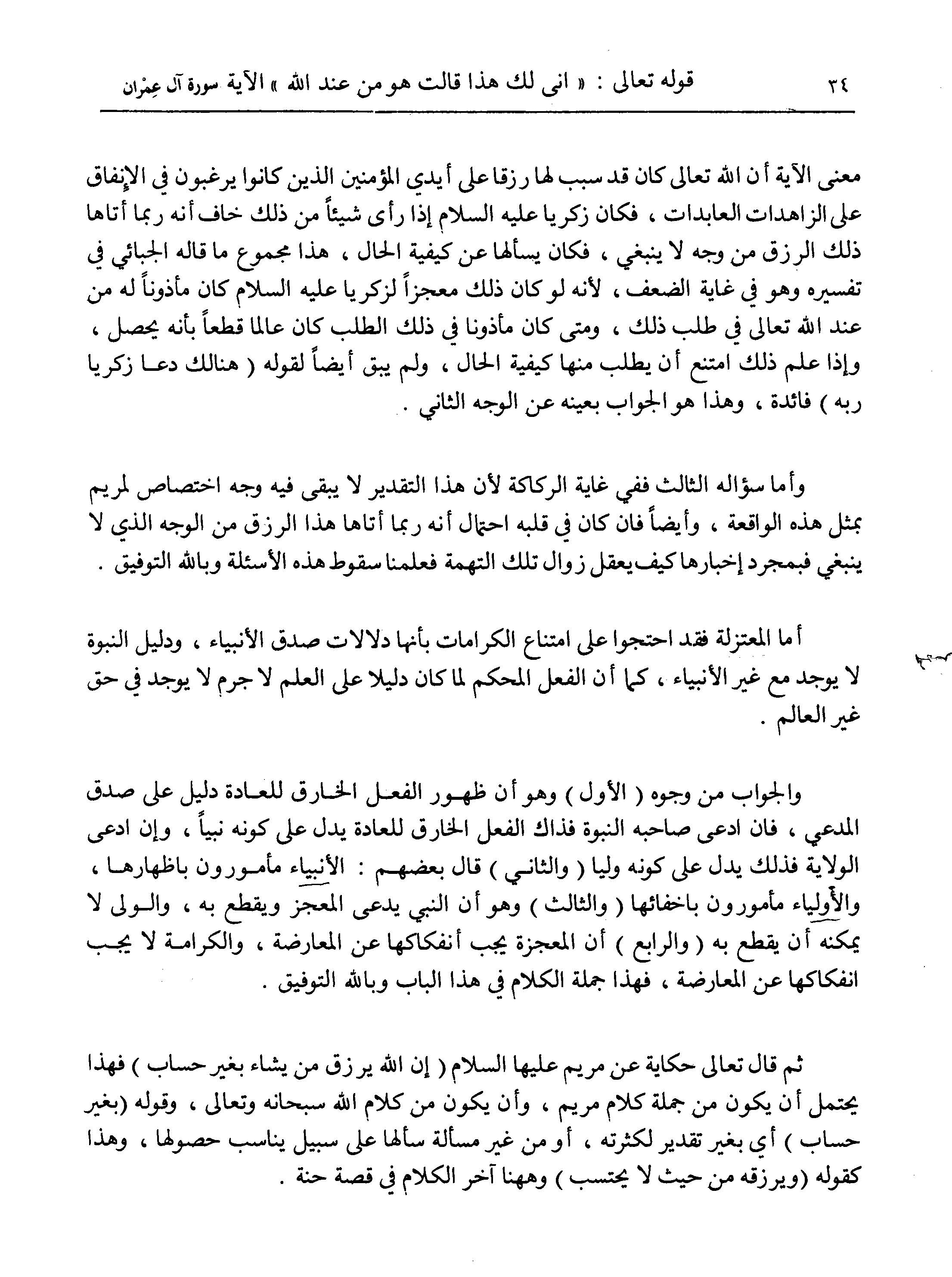 ٣٤ قوله تعالى : « انى لك هذا قالت هو من عند الله » الآية سورة آل عِمْران

معنى الآية أن الله تعالى كان قد سبب لها رزقا على أيدي المؤمنين الذين كانوا يرغبون في الإنفاق على الزاهدات العابدات ، فكان زكريا عليه السلام إذا رأى شيئاً من ذلك خاف أنه ربما أتاها ذلك الرزق من وجه لا ينبغي ، فكان يسألها عن كيفية الحال ، هذا مجموع ما قاله الجبائي في تفسيره وهو في غاية الضعف ، لأنه لو كان ذلك معجزاً لزكريا عليه السلام كان مأذوناً له من عند الله تعالى في طلب ذلك ، ومتى كان مأذونا في ذلك الطلب كان عالما قطعاً بأنه يحصل ، وإذا علم ذلك امتنع أن يطلب منها كيفية الحال ، ولم يبق أيضاً لقوله ( هنالك دعا زكريا ربه ) فائدة ، وهذا هو الجواب بعينه عن الوجه الثاني .

وأما سؤاله الثالث ففي غاية الركاكة لأن هذا التقدير لا يبقى فيه وجه اختصاص لمريم بمثل هذه الواقعة ، وأيضاً فان كان في قلبه احتمال أنه ربما أتاها هذا الرزق من الوجه الذي لا ينبغي فبمجرد إخبارها كيف يعقل زوال تلك التهمة فعلمنا سقوط هذه الأسئلة وبالله التوفيق .

أما المعتزلة فقد احتجوا على امتناع الكرامات بأنها دلالات صدق الأنبياء ، ودليل النبوة لا يوجد مع غير الأنبياء ، كما أن الفعل المحكم لما كان دليلا على العلم لا جرم لا يوجد في حق غير العالم .

والجواب من وجوه ( الأول ) وهو أن ظهور الفعل الخارق للعادة دليل على صدق المدعي ، فان ادعى صاحبه النبوة فذاك الفعل الخارق للعادة يدل على كونه نبياً ، وإن ادعى الولاية فذلك يدل على كونه وليا ( والثاني ) قال بعضهم : الأنبياء مأمورون باظهارها ، والأولياء مأمورون باخفائها ( والثالث ) وهو أن النبي يدعى المعجز ويقطع به ، والولى لا يمكنه أن يقطع به ( والرابع ) أن المعجزة يجب أنفكاكها عن المعارضة ، والكرامة لا يجب انفكاكها عن المعارضة ، فهذا جملة الكلام في هذا الباب وبالله التوفيق .

ثم قال تعالى حكاية عن مريم عليها السلام ( إن الله يرزق من يشاء بغير حساب ) فهذا يحتمل أن يكون من جملة كلام مريم ، وأن يكون من كلام الله سبحانه وتعالى ، وقوله (بغير حساب ) أي بغير تقدير لكثرته ، أو من غير مسألة سألها على سبيل يناسب حصولها ، وهذا كقوله (ويرزقه من حيث لا يحتسب ) وههنا آخر الكلام في قصة حنة .